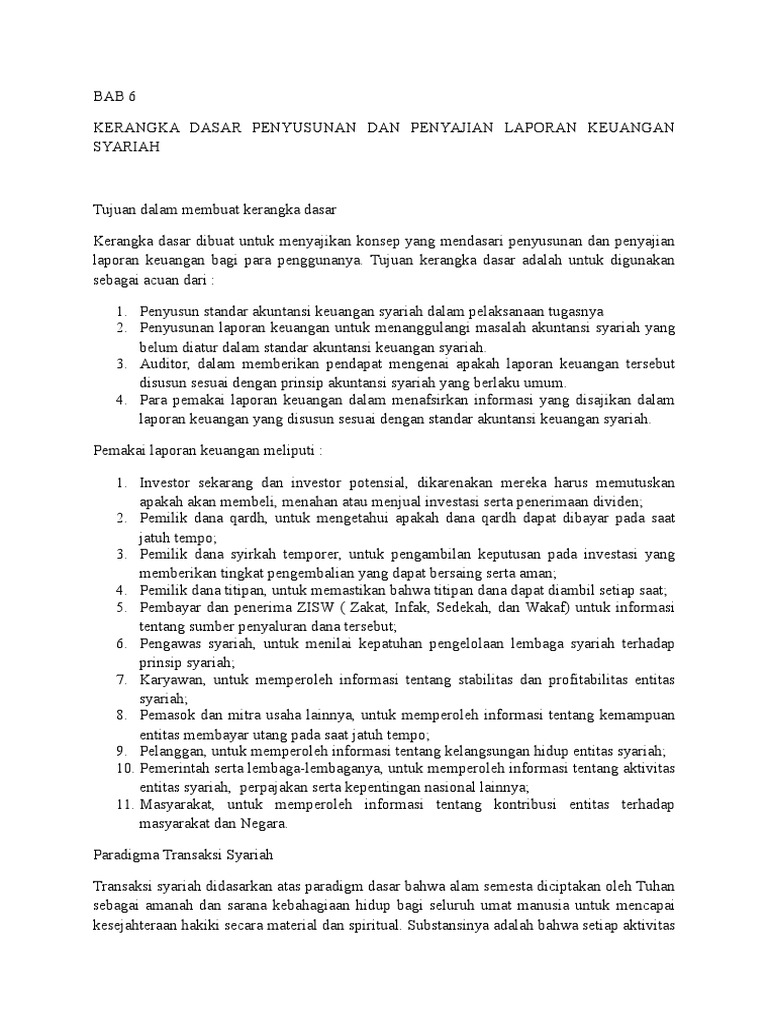 BAB 6

KERANGKA DASAR PENYUSUNAN DAN PENYAJIAN LAPORAN KEUANGAN SYARIAH

Tujuan dalam membuat kerangka dasar

Kerangka dasar dibuat untuk menyajikan konsep yang mendasari penyusunan dan penyajian laporan keuangan bagi para penggunanya. Tujuan kerangka dasar adalah untuk digunakan sebagai acuan dari :

1. Penyusun standar akuntansi keuangan syariah dalam pelaksanaan tugasnya
2. Penyusunan laporan keuangan untuk menanggulangi masalah akuntansi syariah yang belum diatur dalam standar akuntansi keuangan syariah.
3. Auditor, dalam memberikan pendapat mengenai apakah laporan keuangan tersebut disusun sesuai dengan prinsip akuntansi syariah yang berlaku umum.
4. Para pemakai laporan keuangan dalam menafsirkan informasi yang disajikan dalam laporan keuangan yang disusun sesuai dengan standar akuntansi keuangan syariah.

Pemakai laporan keuangan meliputi :

1. Investor sekarang dan investor potensial, dikarenakan mereka harus memutuskan apakah akan membeli, menahan atau menjual investasi serta penerimaan dividen;
2. Pemilik dana qardh, untuk mengetahui apakah dana qardh dapat dibayar pada saat jatuh tempo;
3. Pemilik dana syirkah temporer, untuk pengambilan keputusan pada investasi yang memberikan tingkat pengembalian yang dapat bersaing serta aman;
4. Pemilik dana titipan, untuk memastikan bahwa titipan dana dapat diambil setiap saat;
5. Pembayar dan penerima ZISW ( Zakat, Infak, Sedekah, dan Wakaf) untuk informasi tentang sumber penyaluran dana tersebut;
6. Pengawas syariah, untuk menilai kepatuhan pengelolaan lembaga syariah terhadap prinsip syariah;
7. Karyawan, untuk memperoleh informasi tentang stabilitas dan profitabilitas entitas syariah;
8. Pemasok dan mitra usaha lainnya, untuk memperoleh informasi tentang kemampuan entitas membayar utang pada saat jatuh tempo;
9. Pelanggan, untuk memperoleh informasi tentang kelangsungan hidup entitas syariah;
10. Pemerintah serta lembaga-lembaganya, untuk memperoleh informasi tentang aktivitas entitas syariah, perpajakan serta kepentingan nasional lainnya;
11. Masyarakat, untuk memperoleh informasi tentang kontribusi entitas terhadap masyarakat dan Negara.

Paradigma Transaksi Syariah

Transaksi syariah didasarkan atas paradigm dasar bahwa alam semesta diciptakan oleh Tuhan sebagai amanah dan sarana kebahagiaan hidup bagi seluruh umat manusia untuk mencapai kesejahteraan hakiki secara material dan spiritual. Substansinya adalah bahwa setiap aktivitas